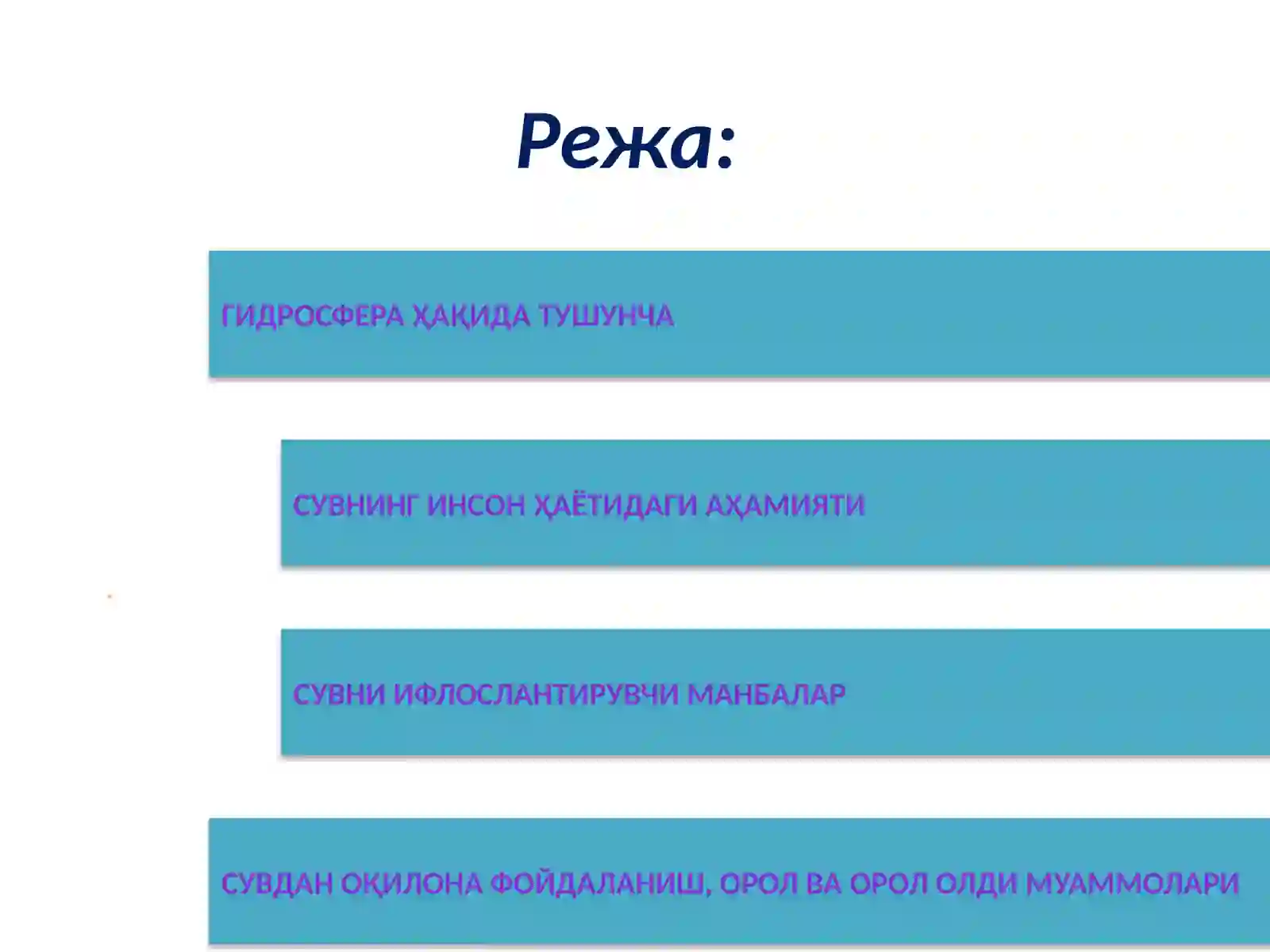 Режа:

ГИДРОСФЕРА ҲАҚИДА ТУШУНЧА

СУВНИНГ ИНСОН ҲАЁТИДАГИ АҲАМИЯТИ

СУВНИ ИФЛОСЛАНТИРУВЧИ МАНБАЛАР

СУВДАН ОҚИЛОНА ФОЙДАЛАНИШ, ОРОЛ ВА ОРОЛ ОЛДИ МУАММОЛАРИ